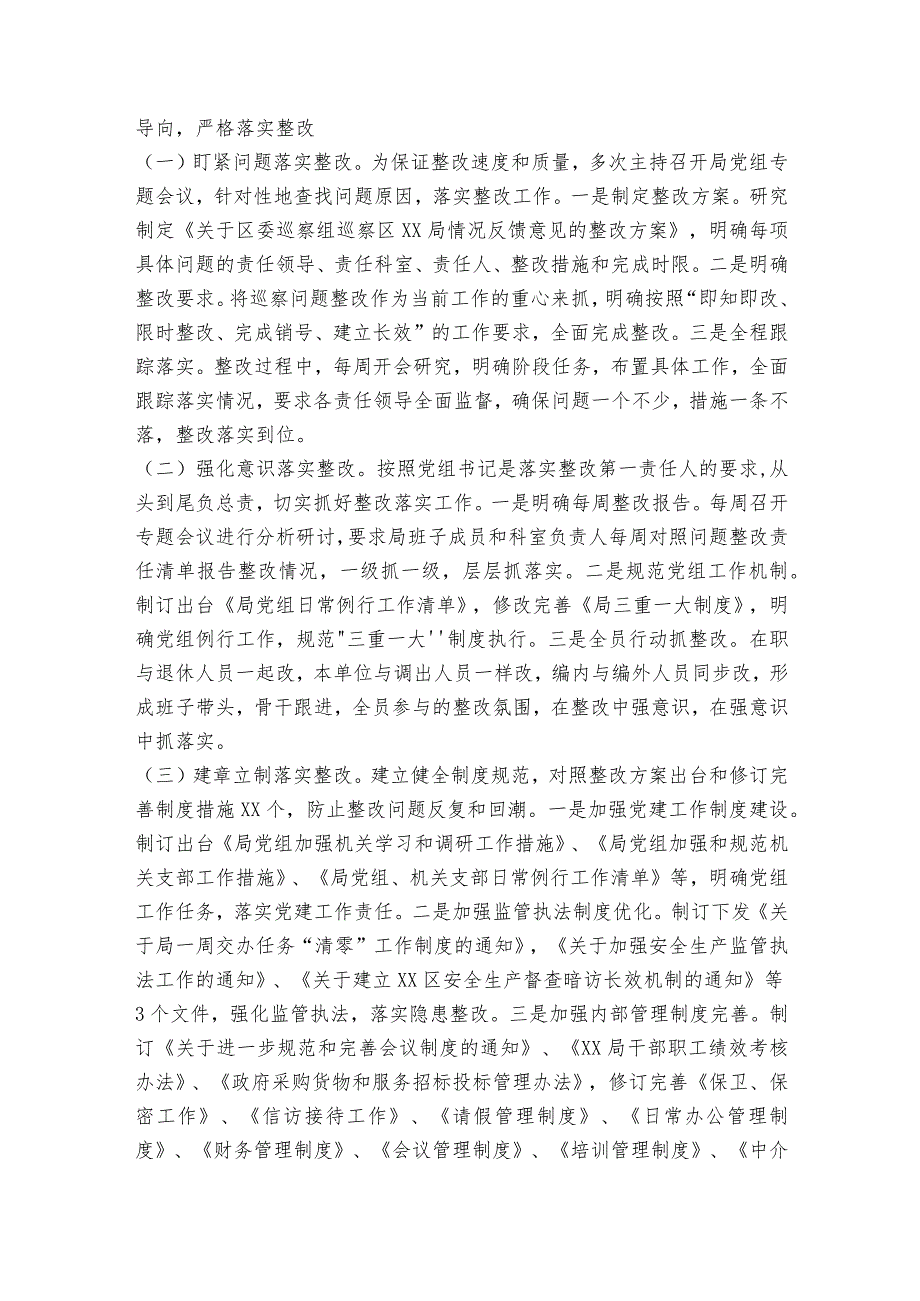 导向，严格落实整改

（一）盯紧问题落实整改。为保证整改速度和质量，多次主持召开局党组专题会议，针对性地查找问题原因，落实整改工作。一是制定整改方案。研究制定《关于区委巡察组巡察区XX局情况反馈意见的整改方案》，明确每项具体问题的责任领导、责任科室、责任人、整改措施和完成时限。二是明确整改要求。将巡察问题整改作为当前工作的重心来抓，明确按照“即知即改、限时整改、完成销号、建立长效”的工作要求，全面完成整改。三是全程跟踪落实。整改过程中，每周开会研究，明确阶段任务，布置具体工作，全面跟踪落实情况，要求各责任领导全面监督，确保问题一个不少，措施一条不落，整改落实到位。

（二）强化意识落实整改。按照党组书记是落实整改第一责任人的要求,从头到尾负总责，切实抓好整改落实工作。一是明确每周整改报告。每周召开专题会议进行分析研讨,要求局班子成员和科室负责人每周对照问题整改责任清单报告整改情况，一级抓一级，层层抓落实。二是规范党组工作机制。制订出台《局党组日常例行工作清单》，修改完善《局三重一大制度》，明确党组例行工作，规范"三重一大''制度执行。三是全员行动抓整改。在职与退休人员一起改，本单位与调出人员一样改，编内与编外人员同步改，形成班子带头，骨干跟进，全员参与的整改氛围，在整改中强意识，在强意识中抓落实。

（三）建章立制落实整改。建立健全制度规范，对照整改方案出台和修订完善制度措施XX个，防止整改问题反复和回潮。一是加强党建工作制度建设。制订出台《局党组加强机关学习和调研工作措施》、《局党组加强和规范机关支部工作措施》、《局党组、机关支部日常例行工作清单》等，明确党组工作任务，落实党建工作责任。二是加强监管执法制度优化。制订下发《关于局一周交办任务“清零”工作制度的通知》，《关于加强安全生产监管执法工作的通知》、《关于建立XX区安全生产督查暗访长效机制的通知》等3个文件，强化监管执法，落实隐患整改。三是加强内部管理制度完善。制订《关于进一步规范和完善会议制度的通知》、《XX局干部职工绩效考核办法》、《政府采购货物和服务招标投标管理办法》，修订完善《保卫、保密工作》、《信访接待工作》、《请假管理制度》、《日常办公管理制度》、《财务管理制度》、《会议管理制度》、《培训管理制度》、《中介